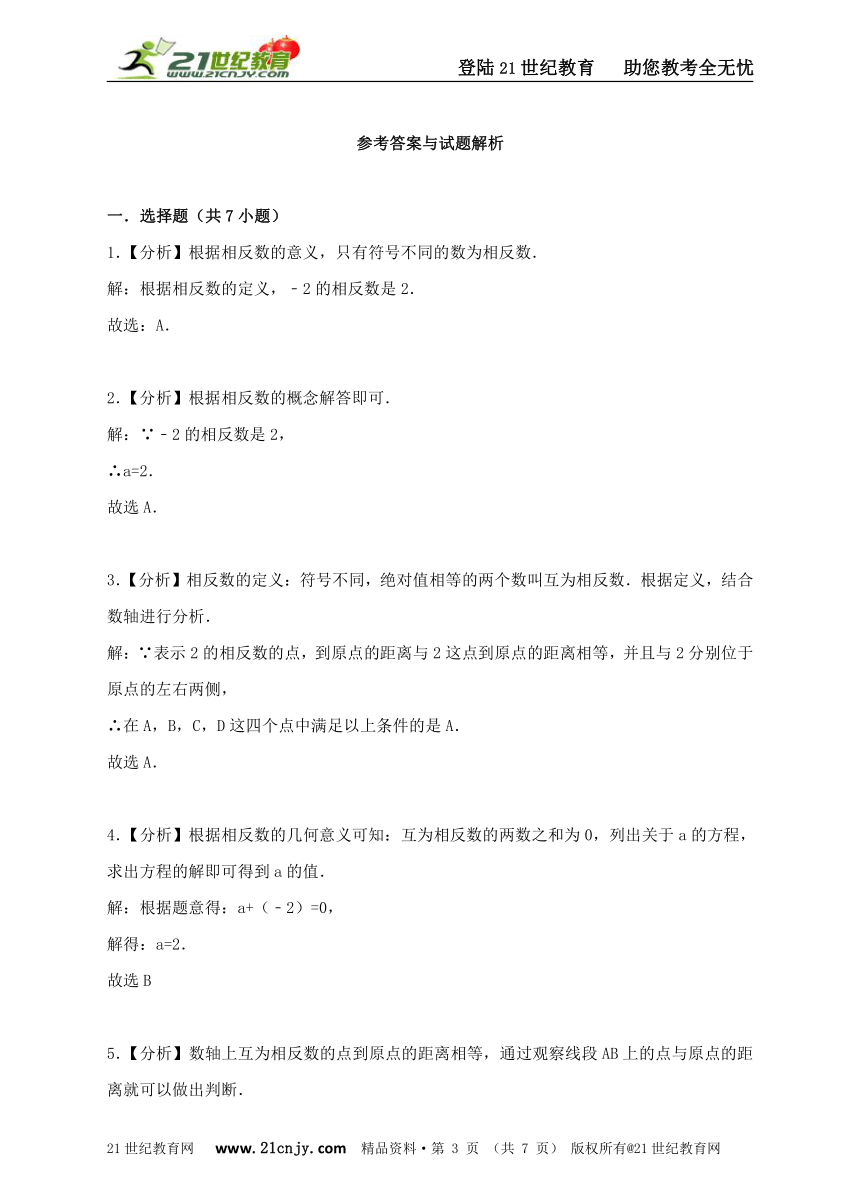 21世纪教育
www.21cnjy.com

登陆21世纪教育　助您教考全无忧

参考答案与试题解析

一．选择题（共7小题）

1.【分析】根据相反数的意义，只有符号不同的数为相反数．

解：根据相反数的定义，﹣2的相反数是2．

故选：A．

2.【分析】根据相反数的概念解答即可．

解：∵﹣2的相反数是2，

∴a=2．

故选A．

3.【分析】相反数的定义：符号不同，绝对值相等的两个数叫互为相反数．根据定义，结合数轴进行分析．

解：∵表示2的相反数的点，到原点的距离与2这点到原点的距离相等，并且与2分别位于原点的左右两侧，

∴在A，B，C，D这四个点中满足以上条件的是A．

故选A．

4.【分析】根据相反数的几何意义可知：互为相反数的两数之和为0，列出关于a的方程，求出方程的解即可得到a的值．

解：根据题意得：a+（﹣2）=0，

解得：a=2．

故选B

5.【分析】数轴上互为相反数的点到原点的距离相等，通过观察线段AB上的点与原点的距离就可以做出判断．

21世纪教育网　www.21cnjy.com　精品资料·第 3 页 （共 7 页） 版权所有@21世纪教育网